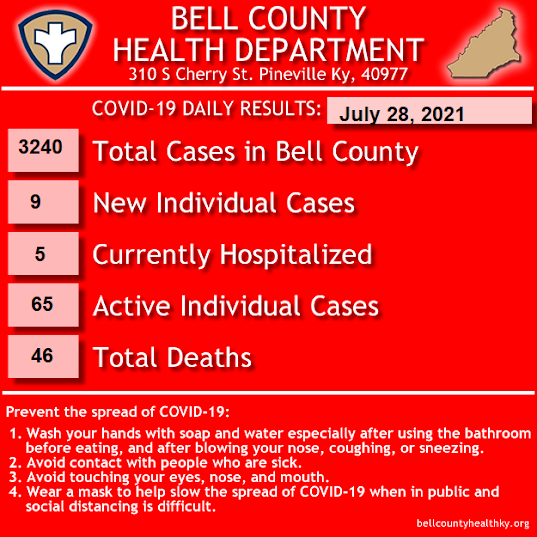 BELL COUNTY
HEALTH DEPARTMENT
310 S Cherry St. Pineville Ky, 40977

COVID-19 DAILY RESULTS: July 28, 2021

3240 Total Cases in Bell County

9 New Individual Cases

5 Currently Hospitalized

65 Active Individual Cases

46 Total Deaths

Prevent the spread of COVID-19:

1. Wash your hands with soap and water especially after using the bathroom before eating, and after blowing your nose, coughing, or sneezing.
2. Avoid contact with people who are sick.
3. Avoid touching your eyes, nose, and mouth.
4. Wear a mask to help slow the spread of COVID-19 when in public and social distancing is difficult.

bellcountyhealthky.org